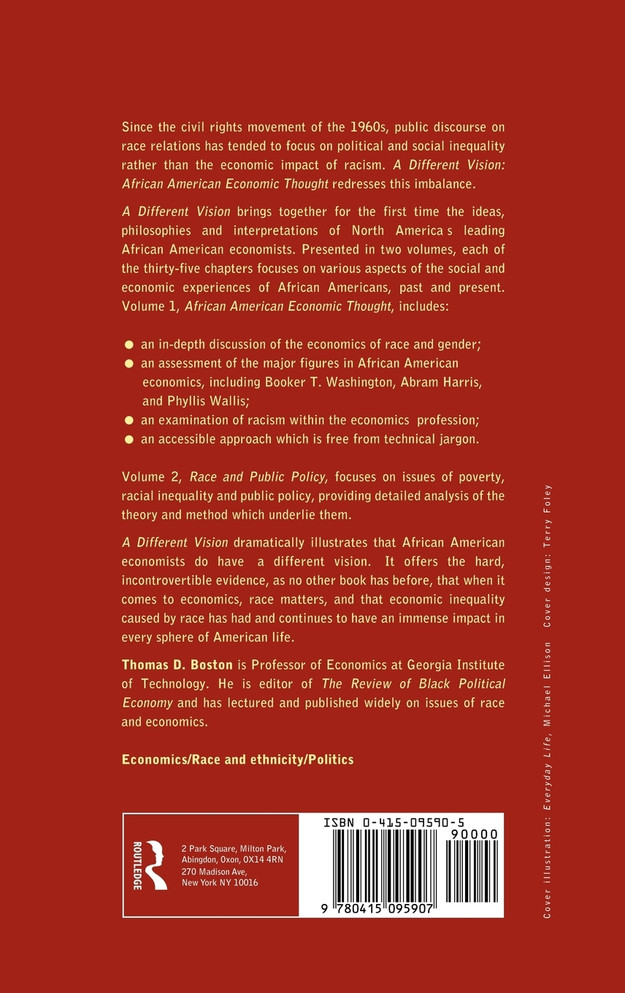 Since the civil rights movement of the 1960s, public discourse on race relations has tended to focus on political and social inequality rather than the economic impact of racism. A Different Vision: African American Economic Thought redresses this imbalance.

A Different Vision brings together for the first time the ideas, philosophies and interpretations of North America s leading African American economists. Presented in two volumes, each of the thirty-five chapters focuses on various aspects of the social and economic experiences of African Americans, past and present. Volume 1, African American Economic Thought, includes:

• an in-depth discussion of the economics of race and gender;
• an assessment of the major figures in African American economics, including Booker T. Washington, Abram Harris, and Phyllis Wallis;
• an examination of racism within the economics profession;
• an accessible approach which is free from technical jargon.

Volume 2, Race and Public Policy, focuses on issues of poverty, racial inequality and public policy, providing detailed analysis of the theory and method which underlie them.

A Different Vision dramatically illustrates that African American economists do have a different vision. It offers the hard, incontrovertible evidence, as no other book has before, that when it comes to economics, race matters, and that economic inequality caused by race has had and continues to have an immense impact in every sphere of American life.

Thomas D. Boston is Professor of Economics at Georgia Institute of Technology. He is editor of The Review of Black Political Economy and has lectured and published widely on issues of race and economics.

Economics/Race and ethnicity/Politics

ROUTLEDGE

2 Park Square, Milton Park,
Abingdon, Oxon, OX14 4RN
270 Madison Ave,
New York NY 10016

ISBN 0-415-09590-5

90000

9 780415 095907

Cover illustration: Everyday Life, Michael Ellison Cover design: Terry Foley